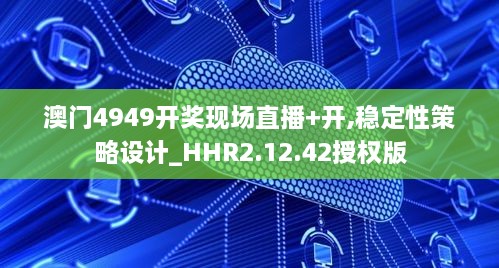 澳门4949开奖现场直播+开,稳定性策略设计_HHR2.12.42授权版